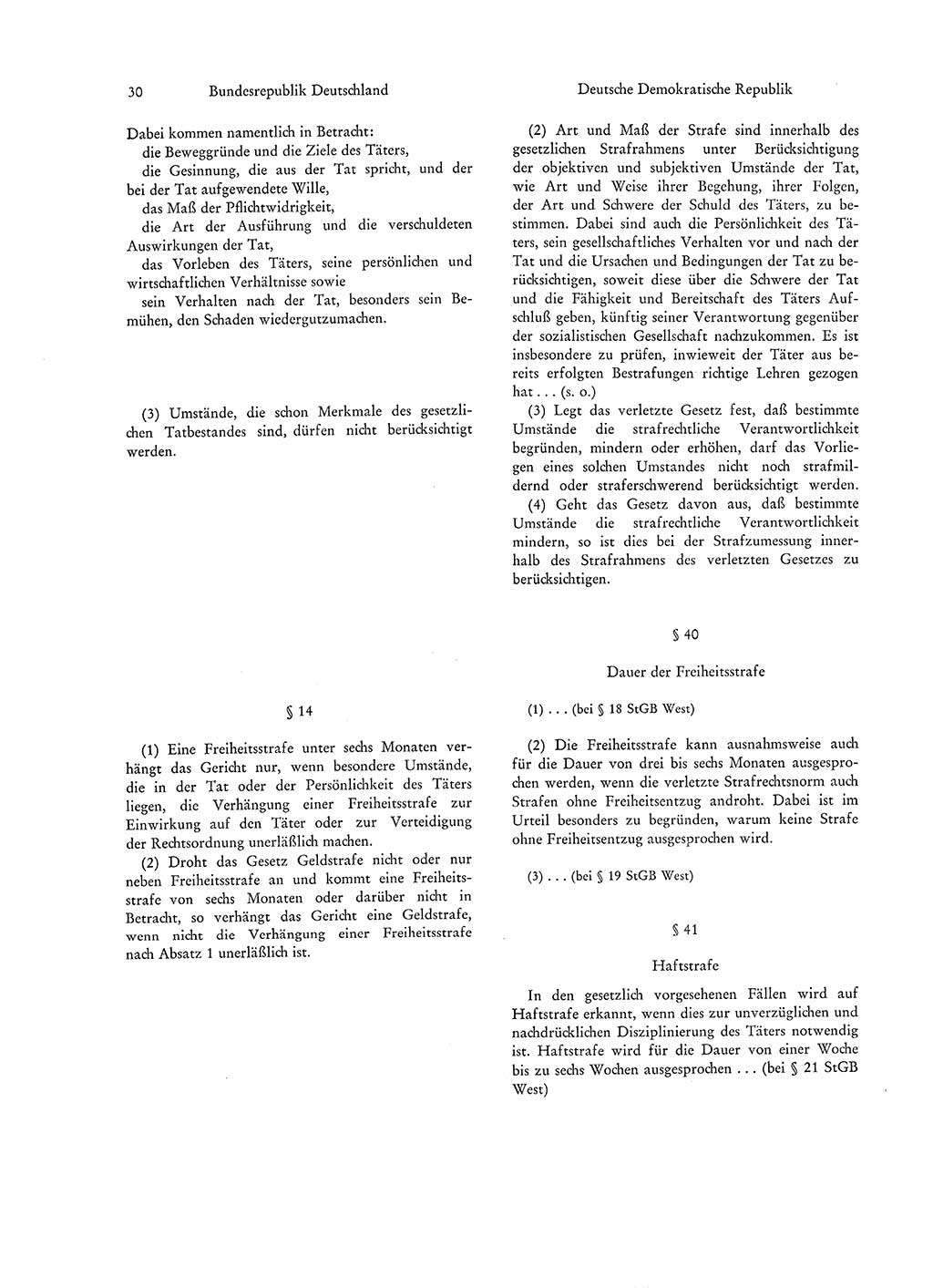 30 Bundesrepublik Deutschland

Dabei kommen namentlich in Betracht:
die Beweggründe und die Ziele des Täters,
die Gesinnung, die aus der Tat spricht, und der bei der Tat aufgewendete Wille,
das Maß der Pflichtwidrigkeit,
die Art der Ausführung und die verschuldeten Auswirkungen der Tat,
das Vorleben des Täters, seine persönlichen und wirtschaftlichen Verhältnisse sowie
sein Verhalten nach der Tat, besonders sein Bemühen, den Schaden wiedergutzumachen.

(3) Umstände, die schon Merkmale des gesetzlichen Tatbestandes sind, dürfen nicht berücksichtigt werden.

§ 14

(1) Eine Freiheitsstrafe unter sechs Monaten verhängt das Gericht nur, wenn besondere Umstände, die in der Tat oder der Persönlichkeit des Täters liegen, die Verhängung einer Freiheitsstrafe zur Einwirkung auf den Täter oder zur Verteidigung der Rechtsordnung unerläßlich machen.
(2) Droht das Gesetz Geldstrafe nicht oder nur neben Freiheitsstrafe an und kommt eine Freiheitsstrafe von sechs Monaten oder darüber nicht in Betracht, so verhängt das Gericht eine Geldstrafe, wenn nicht die Verhängung einer Freiheitsstrafe nach Absatz 1 unerläßlich ist.

Deutsche Demokratische Republik

(2) Art und Maß der Strafe sind innerhalb des gesetzlichen Strafrahmens unter Berücksichtigung der objektiven und subjektiven Umstände der Tat, wie Art und Weise ihrer Begehung, ihrer Folgen, der Art und Schwere der Schuld des Täters, zu bestimmen. Dabei sind auch die Persönlichkeit des Täters, sein gesellschaftliches Verhalten vor und nach der Tat und die Ursachen und Bedingungen der Tat zu berücksichtigen, soweit diese über die Schwere der Tat und die Fähigkeit und Bereitschaft des Täters Aufschluß geben, künftig seiner Verantwortung gegenüber der sozialistischen Gesellschaft nachzukommen. Es ist insbesondere zu prüfen, inwieweit der Täter aus bereits erfolgten Bestrafungen richtige Lehren gezogen hat . . . (s. o.)
(3) Legt das verletzte Gesetz fest, daß bestimmte Umstände die strafrechtliche Verantwortlichkeit begründen, mindern oder erhöhen, darf das Vorliegen eines solchen Umstandes nicht noch strafmildernd oder straferschwerend berücksichtigt werden.
(4) Geht das Gesetz davon aus, daß bestimmte Umstände die strafrechtliche Verantwortlichkeit mindern, so ist dies bei der Strafzumessung innerhalb des Strafrahmens des verletzten Gesetzes zu berücksichtigen.

§ 40

Dauer der Freiheitsstrafe

(1) . . . (bei § 18 StGB West)

(2) Die Freiheitsstrafe kann ausnahmsweise auch für die Dauer von drei bis sechs Monaten ausgesprochen werden, wenn die verletzte Strafrechtsnorm auch Strafen ohne Freiheitsentzug androht. Dabei ist im Urteil besonders zu begründen, warum keine Strafe ohne Freiheitsentzug ausgesprochen wird.

(3) . . . (bei § 19 StGB West)

§ 41

Haftstrafe

In den gesetzlich vorgesehenen Fällen wird auf Haftstrafe erkannt, wenn dies zur unverzüglichen und nachdrücklichen Disziplinierung des Täters notwendig ist. Haftstrafe wird für die Dauer von einer Woche bis zu sechs Wochen ausgesprochen . . . (bei § 21 StGB West)